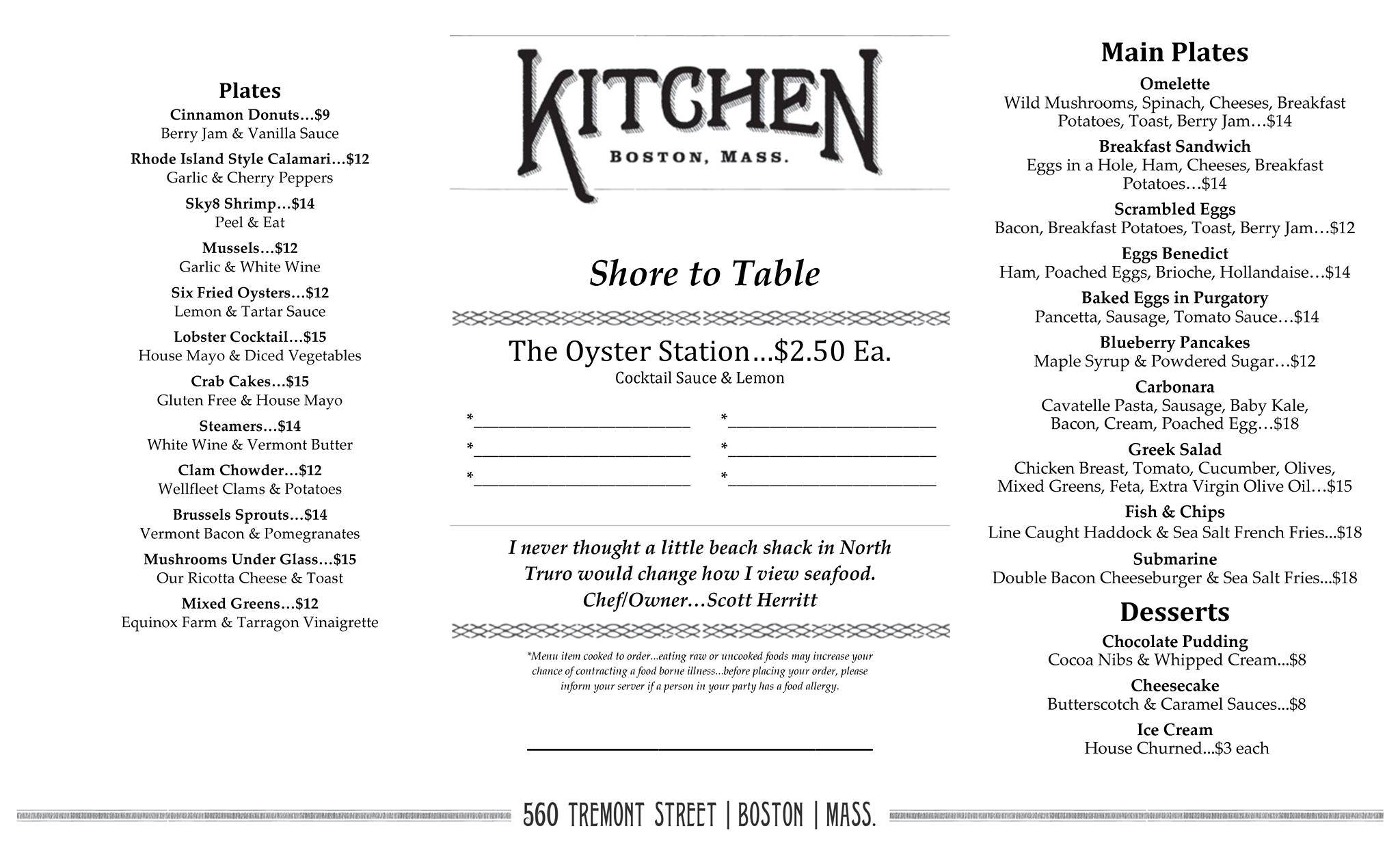 Plates
Cinnamon Donuts…$9
Berry Jam & Vanilla Sauce
Rhode Island Style Calamari…$12
Garlic & Cherry Peppers
Sky8 Shrimp…$14
Peel & Eat
Mussels…$12
Garlic & White Wine
Six Fried Oysters…$12
Lemon & Tartar Sauce
Lobster Cocktail…$15
House Mayo & Diced Vegetables
Crab Cakes…$15
Gluten Free & House Mayo
Steamers…$14
White Wine & Vermont Butter
Clam Chowder…$12
Wellfleet Clams & Potatoes
Brussels Sprouts…$14
Vermont Bacon & Pomegranates
Mushrooms Under Glass…$15
Our Ricotta Cheese & Toast
Mixed Greens…$12
Equinox Farm & Tarragon Vinaigrette

KITCHEN
BOSTON, MASS.

Shore to Table

The Oyster Station…$2.50 Ea.
Cocktail Sauce & Lemon

*
*
*
*
*
*

I never thought a little beach shack in North Truro would change how I view seafood.
Chef/Owner…Scott Herritt

*Menu item cooked to order…eating raw or uncooked foods may increase your chance of contracting a food borne illness…before placing your order, please inform your server if a person in your party has a food allergy.

Main Plates
Omelette
Wild Mushrooms, Spinach, Cheeses, Breakfast Potatoes, Toast, Berry Jam…$14
Breakfast Sandwich
Eggs in a Hole, Ham, Cheeses, Breakfast Potatoes…$14
Scrambled Eggs
Bacon, Breakfast Potatoes, Toast, Berry Jam…$12
Eggs Benedict
Ham, Poached Eggs, Brioche, Hollandaise…$14
Baked Eggs in Purgatory
Pancetta, Sausage, Tomato Sauce…$14
Blueberry Pancakes
Maple Syrup & Powdered Sugar…$12
Carbonara
Cavatelle Pasta, Sausage, Baby Kale, Bacon, Cream, Poached Egg…$18
Greek Salad
Chicken Breast, Tomato, Cucumber, Olives, Mixed Greens, Feta, Extra Virgin Olive Oil…$15
Fish & Chips
Line Caught Haddock & Sea Salt French Fries...$18
Submarine
Double Bacon Cheeseburger & Sea Salt Fries...$18

Desserts
Chocolate Pudding
Cocoa Nibs & Whipped Cream...$8
Cheesecake
Butterscotch & Caramel Sauces...$8
Ice Cream
House Churned...$3 each

560 TREMONT STREET | BOSTON | MASS.